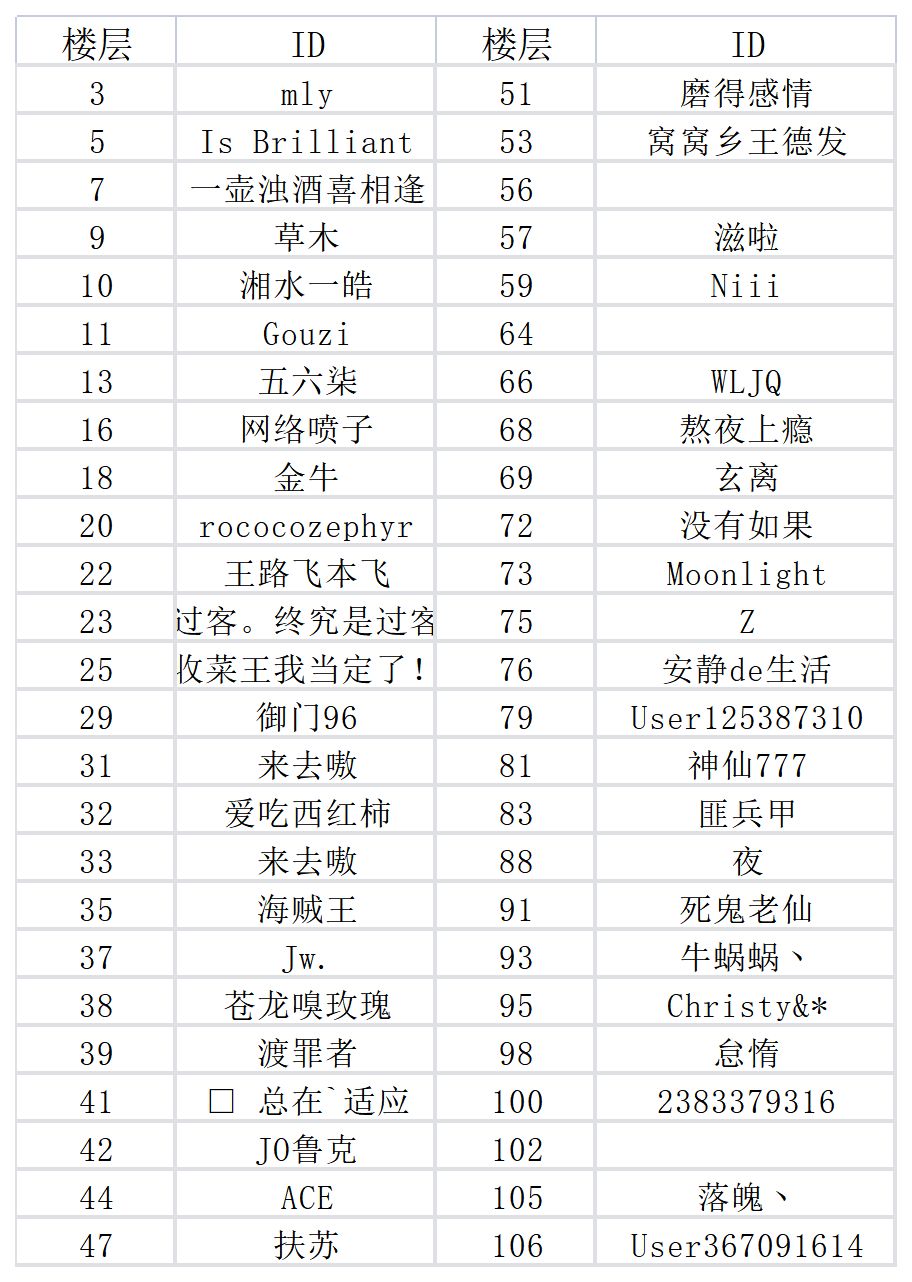 | 楼层 | ID | 楼层 | ID |
|---|---|---|---|
| 3 | mly | 51 | 磨得感情 |
| 5 | Is Brilliant | 53 | 窝窝乡王德发 |
| 7 | 一壶浊酒喜相逢 | 56 | |
| 9 | 草木 | 57 | 滋啦 |
| 10 | 湘水一皓 | 59 | Niii |
| 11 | Gouzi | 64 | |
| 13 | 五六柒 | 66 | WLJQ |
| 16 | 网络喷子 | 68 | 熬夜上瘾 |
| 18 | 金牛 | 69 | 玄离 |
| 20 | rococozephyr | 72 | 没有如果 |
| 22 | 王路飞本飞 | 73 | Moonlight |
| 23 | 过客。终究是过客 | 75 | Z |
| 25 | 收菜王我当定了! | 76 | 安静de生活 |
| 29 | 御门96 | 79 | User125387310 |
| 31 | 来去嗷 | 81 | 神仙777 |
| 32 | 爱吃西红柿 | 83 | 匪兵甲 |
| 33 | 来去嗷 | 88 | 夜 |
| 35 | 海贼王 | 91 | 死鬼老仙 |
| 37 | Jw. | 93 | 牛蜗蜗、 |
| 38 | 苍龙嗅玫瑰 | 95 | Christy&* |
| 39 | 渡罪者 | 98 | 怠惰 |
| 41 | □ 总在`适应 | 100 | 2383379316 |
| 42 | JO鲁克 | 102 | |
| 44 | ACE | 105 | 落魄、 |
| 47 | 扶苏 | 106 | User367091614 |